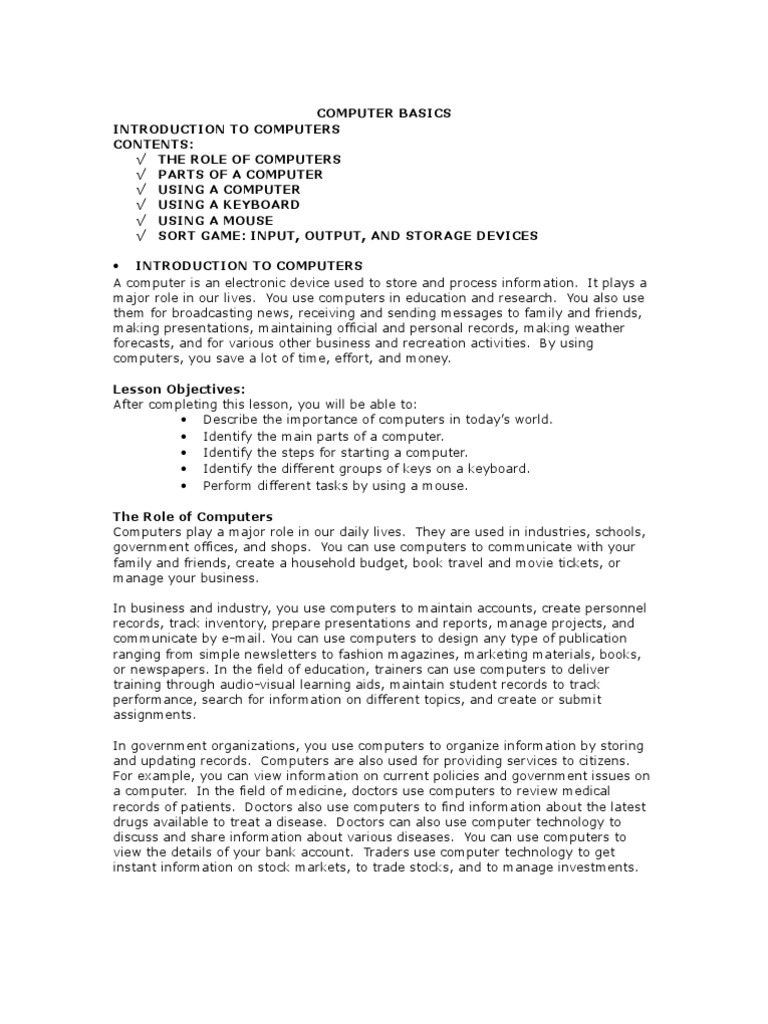 COMPUTER BASICS

INTRODUCTION TO COMPUTERS
CONTENTS:
√ THE ROLE OF COMPUTERS
√ PARTS OF A COMPUTER
√ USING A COMPUTER
√ USING A KEYBOARD
√ USING A MOUSE
√ SORT GAME: INPUT, OUTPUT, AND STORAGE DEVICES

• INTRODUCTION TO COMPUTERS
A computer is an electronic device used to store and process information. It plays a major role in our lives. You use computers in education and research. You also use them for broadcasting news, receiving and sending messages to family and friends, making presentations, maintaining official and personal records, making weather forecasts, and for various other business and recreation activities. By using computers, you save a lot of time, effort, and money.

Lesson Objectives:
After completing this lesson, you will be able to:
• Describe the importance of computers in today's world.
• Identify the main parts of a computer.
• Identify the steps for starting a computer.
• Identify the different groups of keys on a keyboard.
• Perform different tasks by using a mouse.

The Role of Computers
Computers play a major role in our daily lives. They are used in industries, schools, government offices, and shops. You can use computers to communicate with your family and friends, create a household budget, book travel and movie tickets, or manage your business.

In business and industry, you use computers to maintain accounts, create personnel records, track inventory, prepare presentations and reports, manage projects, and communicate by e-mail. You can use computers to design any type of publication ranging from simple newsletters to fashion magazines, marketing materials, books, or newspapers. In the field of education, trainers can use computers to deliver training through audio-visual learning aids, maintain student records to track performance, search for information on different topics, and create or submit assignments.

In government organizations, you use computers to organize information by storing and updating records. Computers are also used for providing services to citizens. For example, you can view information on current policies and government issues on a computer. In the field of medicine, doctors use computers to review medical records of patients. Doctors also use computers to find information about the latest drugs available to treat a disease. Doctors can also use computer technology to discuss and share information about various diseases. You can use computers to view the details of your bank account. Traders use computer technology to get instant information on stock markets, to trade stocks, and to manage investments.